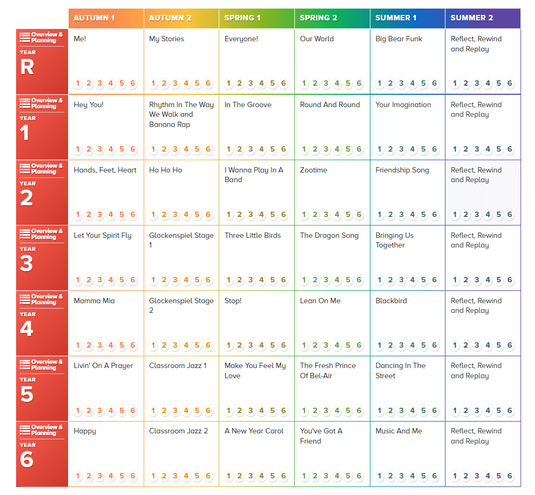 | | AUTUMN 1 | AUTUMN 2 | SPRING 1 | SPRING 2 | SUMMER 1 | SUMMER 2 |
|---|---|---|---|---|---|---|
| Overview & Planning YEAR R | Me! 1 2 3 4 5 6 | My Stories 1 2 3 4 5 6 | Everyone! 1 2 3 4 5 6 | Our World 1 2 3 4 5 6 | Big Bear Funk 1 2 3 4 5 6 | Reflect, Rewind and Replay 1 2 3 4 5 6 |
| Overview & Planning YEAR 1 | Hey You! 1 2 3 4 5 6 | Rhythm In The Way We Walk and Banana Rap 1 2 3 4 5 6 | In The Groove 1 2 3 4 5 6 | Round And Round 1 2 3 4 5 6 | Your Imagination 1 2 3 4 5 6 | Reflect, Rewind and Replay 1 2 3 4 5 6 |
| Overview & Planning YEAR 2 | Hands, Feet, Heart 1 2 3 4 5 6 | Ho Ho Ho 1 2 3 4 5 6 | I Wanna Play In A Band 1 2 3 4 5 6 | Zootime 1 2 3 4 5 6 | Friendship Song 1 2 3 4 5 6 | Reflect, Rewind and Replay 1 2 3 4 5 6 |
| Overview & Planning YEAR 3 | Let Your Spirit Fly 1 2 3 4 5 6 | Glockenspiel Stage 1 1 2 3 4 5 6 | Three Little Birds 1 2 3 4 5 6 | The Dragon Song 1 2 3 4 5 6 | Bringing Us Together 1 2 3 4 5 6 | Reflect, Rewind and Replay 1 2 3 4 5 6 |
| Overview & Planning YEAR 4 | Mamma Mia 1 2 3 4 5 6 | Glockenspiel Stage 2 1 2 3 4 5 6 | Stop! 1 2 3 4 5 6 | Lean On Me 1 2 3 4 5 6 | Blackbird 1 2 3 4 5 6 | Reflect, Rewind and Replay 1 2 3 4 5 6 |
| Overview & Planning YEAR 5 | Livin' On A Prayer 1 2 3 4 5 6 | Classroom Jazz 1 1 2 3 4 5 6 | Make You Feel My Love 1 2 3 4 5 6 | The Fresh Prince Of Bel-Air 1 2 3 4 5 6 | Dancing In The Street 1 2 3 4 5 6 | Reflect, Rewind and Replay 1 2 3 4 5 6 |
| Overview & Planning YEAR 6 | Happy 1 2 3 4 5 6 | Classroom Jazz 2 1 2 3 4 5 6 | A New Year Carol 1 2 3 4 5 6 | You've Got A Friend 1 2 3 4 5 6 | Music And Me 1 2 3 4 5 6 | Reflect, Rewind and Replay 1 2 3 4 5 6 |